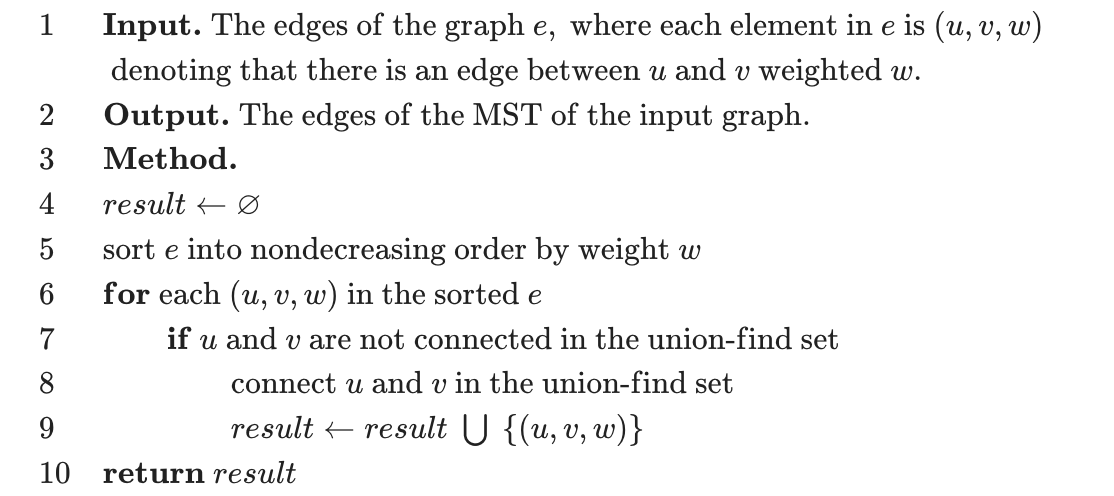 1 Input. The edges of the graph $e$, where each element in $e$ is $(u, v, w)$ denoting that there is an edge between $u$ and $v$ weighted $w$.
2 Output. The edges of the MST of the input graph.
3 Method.
4 $result \leftarrow \varnothing$
5 sort $e$ into nondecreasing order by weight $w$
6 for each $(u, v, w)$ in the sorted $e$
7 if $u$ and $v$ are not connected in the union-find set
8 connect $u$ and $v$ in the union-find set
9 $result \leftarrow result \bigcup \{(u, v, w)\}$
10 return $result$